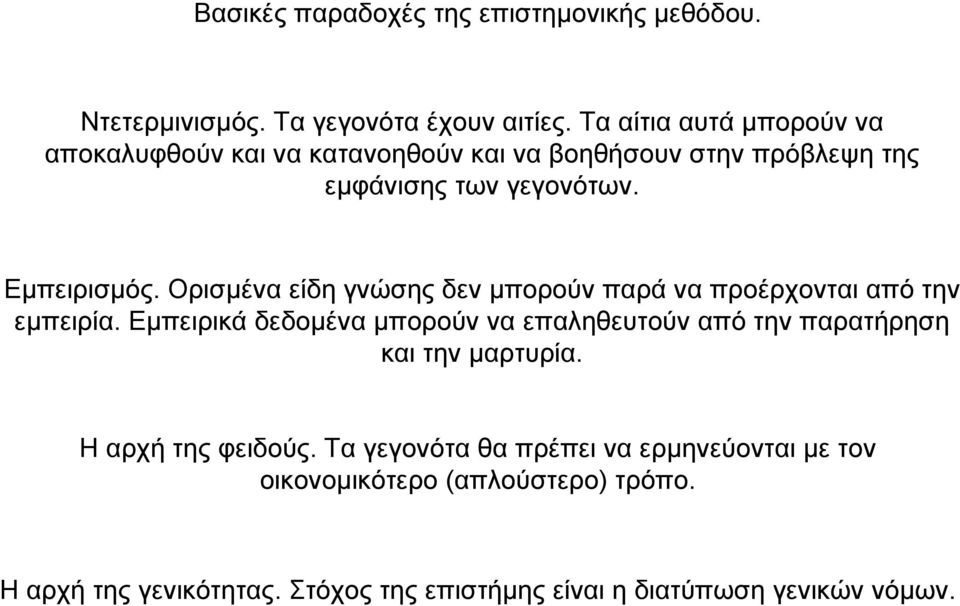 Βασικές παραδοχές της επιστημονικής μεθόδου.

Ντετερμινισμός. Τα γεγονότα έχουν αιτίες. Τα αίτια αυτά μπορούν να αποκαλυφθούν και να κατανοηθούν και να βοηθήσουν στην πρόβλεψη της εμφάνισης των γεγονότων.

Εμπειρισμός. Ορισμένα είδη γνώσης δεν μπορούν παρά να προέρχονται από την εμπειρία. Εμπειρικά δεδομένα μπορούν να επαληθευτούν από την παρατήρηση και την μαρτυρία.

Η αρχή της φειδούς. Τα γεγονότα θα πρέπει να ερμηνεύονται με τον οικονομικότερο (απλούστερο) τρόπο.

Η αρχή της γενικότητας. Στόχος της επιστήμης είναι η διατύπωση γενικών νόμων.